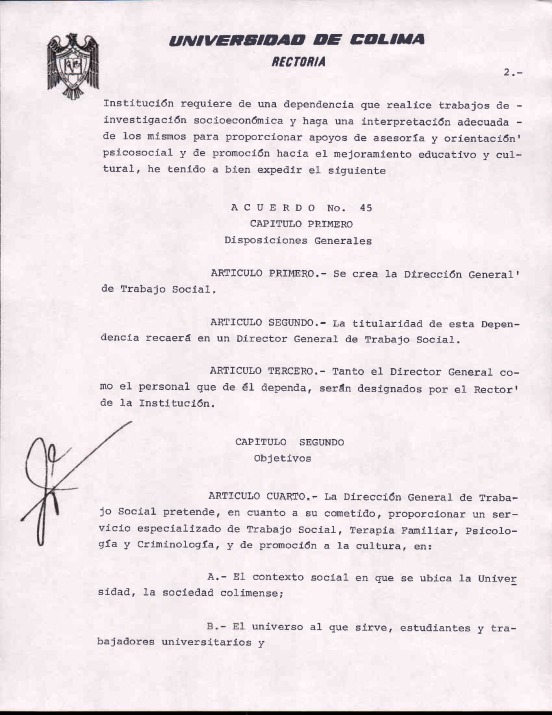 UNIVERSIDAD DE COLIMA
RECTORIA

2.-

Institución requiere de una dependencia que realice trabajos de - investigación socioeconómica y haga una interpretación adecuada - de los mismos para proporcionar apoyos de asesoría y orientación' psicosocial y de promoción hacia el mejoramiento educativo y cultural, he tenido a bien expedir el siguiente

A C U E R D O No. 45
CAPITULO PRIMERO
Disposiciones Generales

ARTICULO PRIMERO.- Se crea la Dirección General' de Trabajo Social.

ARTICULO SEGUNDO.- La titularidad de esta Dependencia recaerá en un Director General de Trabajo Social.

ARTICULO TERCERO.- Tanto el Director General como el personal que de él dependa, serán designados por el Rector' de la Institución.

CAPITULO SEGUNDO
Objetivos

ARTICULO CUARTO.- La Dirección General de Trabajo Social pretende, en cuanto a su cometido, proporcionar un servicio especializado de Trabajo Social, Terapia Familiar, Psicología y Criminología, y de promoción a la cultura, en:

A.- El contexto social en que se ubica la Universidad, la sociedad colimense;

B.- El universo al que sirve, estudiantes y trabajadores universitarios y